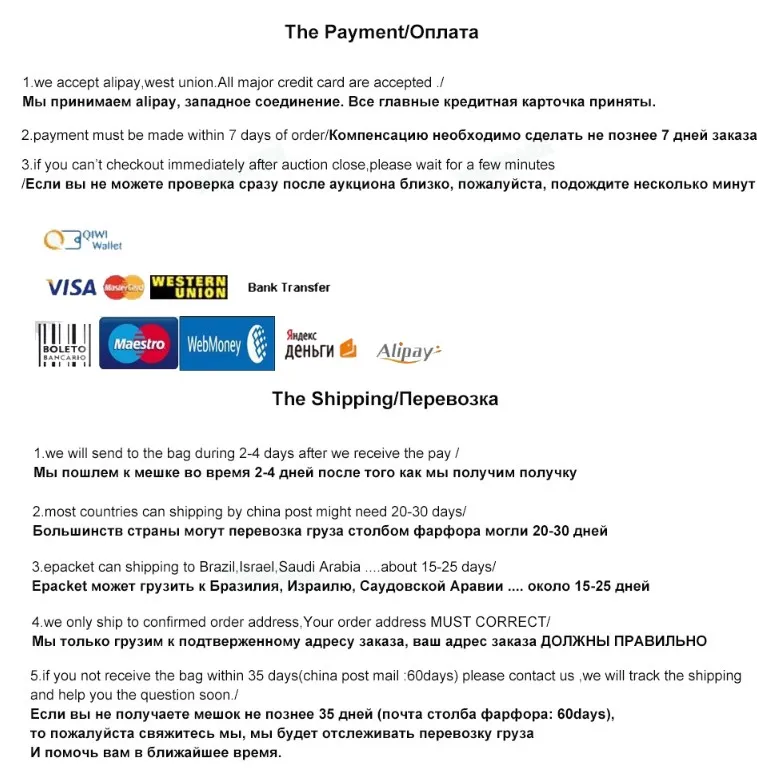 The Payment/Оплата

1.we accept alipay,west union.All major credit card are accepted ./
Мы принимаем alipay, западное соединение. Все главные кредитная карточка приняты.

2.payment must be made within 7 days of order/Компенсацию необходимо сделать не познее 7 дней заказа

3.if you can't checkout immediately after auction close,please wait for a few minutes
/Если вы не можете проверка сразу после аукциона близко, пожалуйста, подождите несколько минут

QIWI Wallet

VISA MasterCard WESTERN UNION Bank Transfer

BOLETO BANCARIO Maestro WebMoney Яндекс деньги Alipay

The Shipping/Перевозка

1.we will send to the bag during 2-4 days after we receive the pay /
Мы пошлем к мешке во время 2-4 дней после того как мы получим получку

2.most countries can shipping by china post might need 20-30 days/
Большинств страны могут перевозка груза столбом фарфора могли 20-30 дней

3.epacket can shipping to Brazil,Israel,Saudi Arabia ....about 15-25 days/
Epacket может грузить к Бразилия, Израилю, Саудовской Аравии .... около 15-25 дней

4.we only ship to confirmed order address,Your order address MUST CORRECT/
Мы только грузим к подтверженному адресу заказа, ваш адрес заказа ДОЛЖНЫ ПРАВИЛЬНО

5.if you not receive the bag within 35 days(china post mail :60days) please contact us ,we will track the shipping and help you the question soon./
Если вы не получаете мешок не познее 35 дней (почта столба фарфора: 60days), то пожалуйста свяжитесь мы, мы будет отслеживать перевозку груза
И помочь вам в ближайшее время.